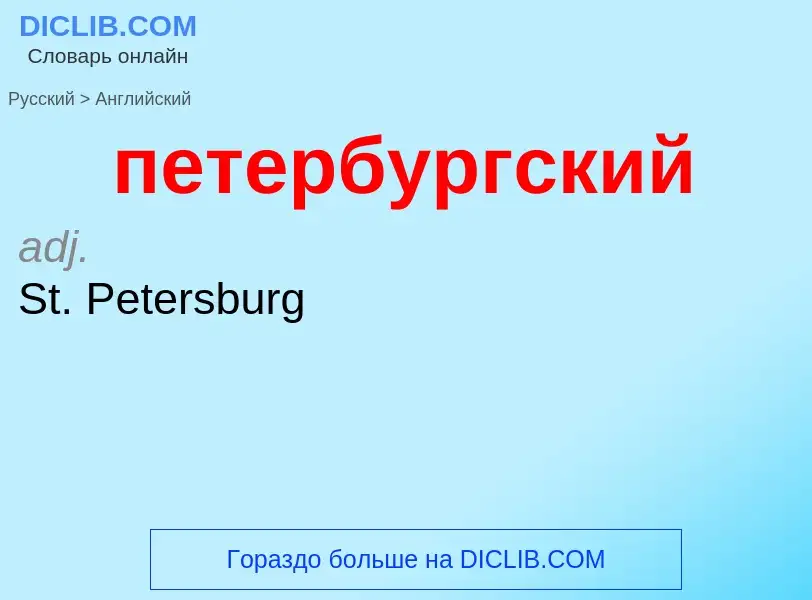 DICLIB.COM
Словарь онлайн

Русский > Английский

петербургский

adj.
St. Petersburg

Гораздо больше на DICLIB.COM